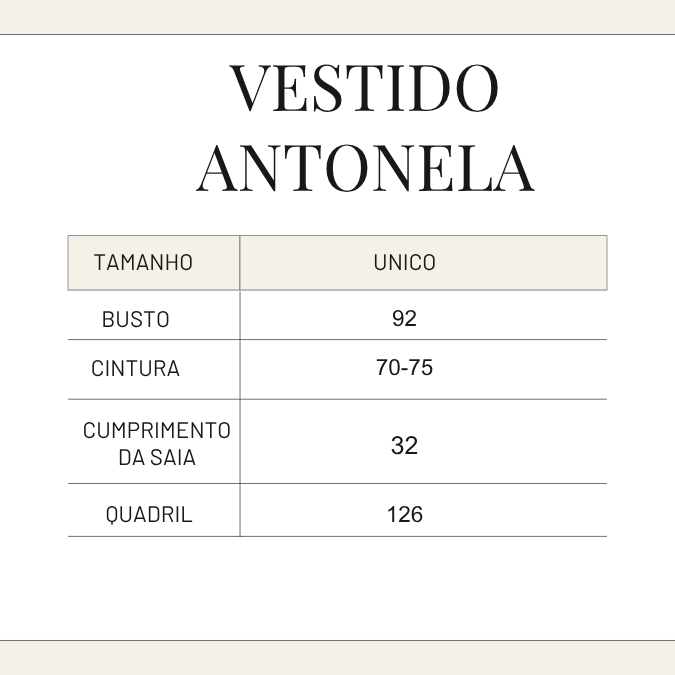 VESTIDO ANTONELA

| TAMANHO | UNICO |
|---|---|
| BUSTO | 92 |
| CINTURA | 70-75 |
| CUMPRIMENTO DA SAIA | 32 |
| QUADRIL | 126 |